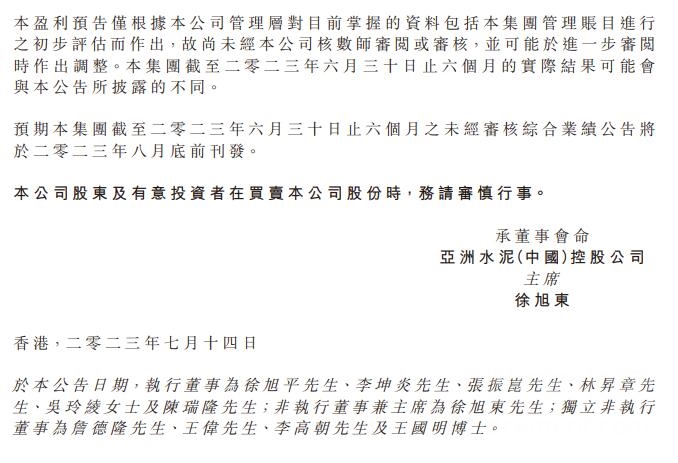 本盈利預告僅根據本公司管理層對目前掌握的資料包括本集團管理賬目進行之初步評估而作出，故尚未經本公司核數師審閱或審核，並可能於進一步審閱時作出調整。本集團截至二零二三年六月三十日止六個月的實際結果可能會與本公告所披露的不同。

預期本集團截至二零二三年六月三十日止六個月之未經審核綜合業績公告將於二零二三年八月底前刊發。

本公司股東及有意投資者在買賣本公司股份時，務請審慎行事。

承董事會命
亞洲水泥(中國)控股公司
主席
徐旭東

香港，二零二三年七月十四日

於本公告日期，執行董事為徐旭平先生、李坤炎先生、張振崑先生、林昇章先生、吳玲綾女士及陳瑞隆先生；非執行董事兼主席為徐旭東先生；獨立非執行董事為詹德隆先生、王偉先生、李高朝先生及王國明博士。